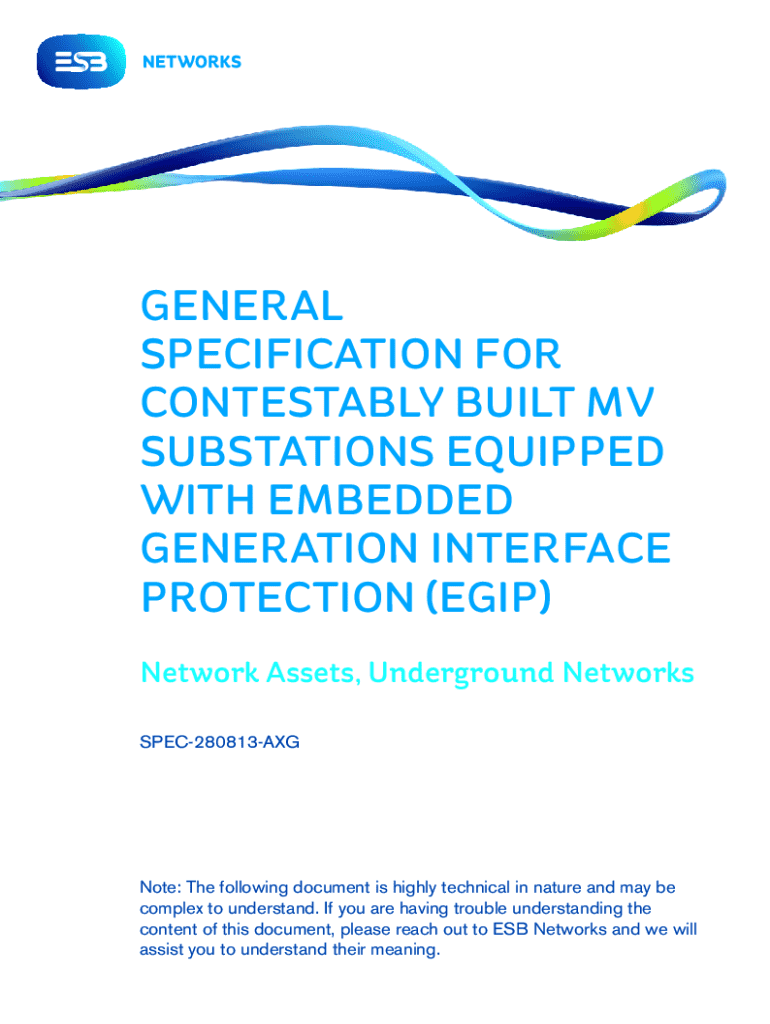 ESB NETWORKS

GENERAL SPECIFICATION FOR CONTESTABLY BUILT MV SUBSTATIONS EQUIPPED WITH EMBEDDED GENERATION INTERFACE PROTECTION (EGIP)

Network Assets, Underground Networks

SPEC-280813-AXG

Note: The following document is highly technical in nature and may be complex to understand. If you are having trouble understanding the content of this document, please reach out to ESB Networks and we will assist you to understand their meaning.